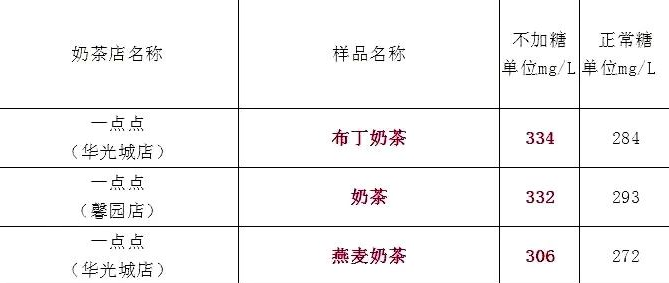 | 奶茶店名称 | 样品名称 | 不加糖 单位mg/L | 正常糖 单位mg/L |
|---|---|---|---|
| 一点点 （华光城店） | 布丁奶茶 | 334 | 284 |
| 一点点 （馨园店） | 奶茶 | 332 | 293 |
| 一点点 （华光城店） | 燕麦奶茶 | 306 | 272 |